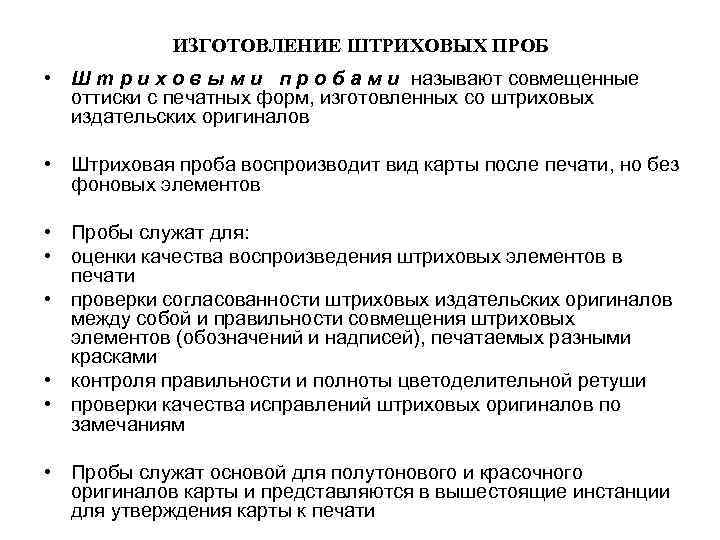 ИЗГОТОВЛЕНИЕ ШТРИХОВЫХ ПРОБ

• Штриховыми пробами называют совмещенные оттиски с печатных форм, изготовленных со штриховых издательских оригиналов

• Штриховая проба воспроизводит вид карты после печати, но без фоновых элементов

• Пробы служат для:
• оценки качества воспроизведения штриховых элементов в печати
• проверки согласованности штриховых издательских оригиналов между собой и правильности совмещения штриховых элементов (обозначений и надписей), печатаемых разными красками
• контроля правильности и полноты цветоделительной ретуши
• проверки качества исправлений штриховых оригиналов по замечаниям

• Пробы служат основой для полутонового и красочного оригиналов карты и представляются в вышестоящие инстанции для утверждения карты к печати